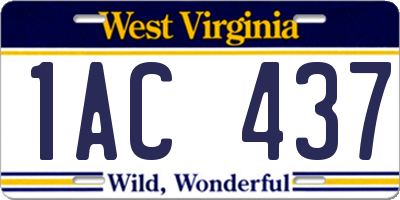 West Virginia

1AC 437

Wild, Wonderful